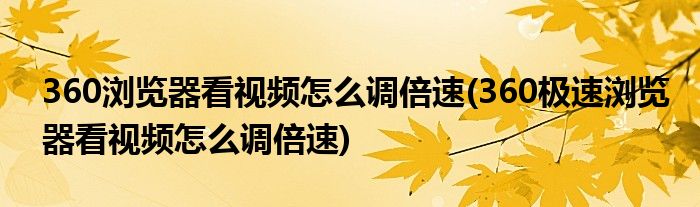 360浏览器看视频怎么调倍速(360极速浏览器看视频怎么调倍速)